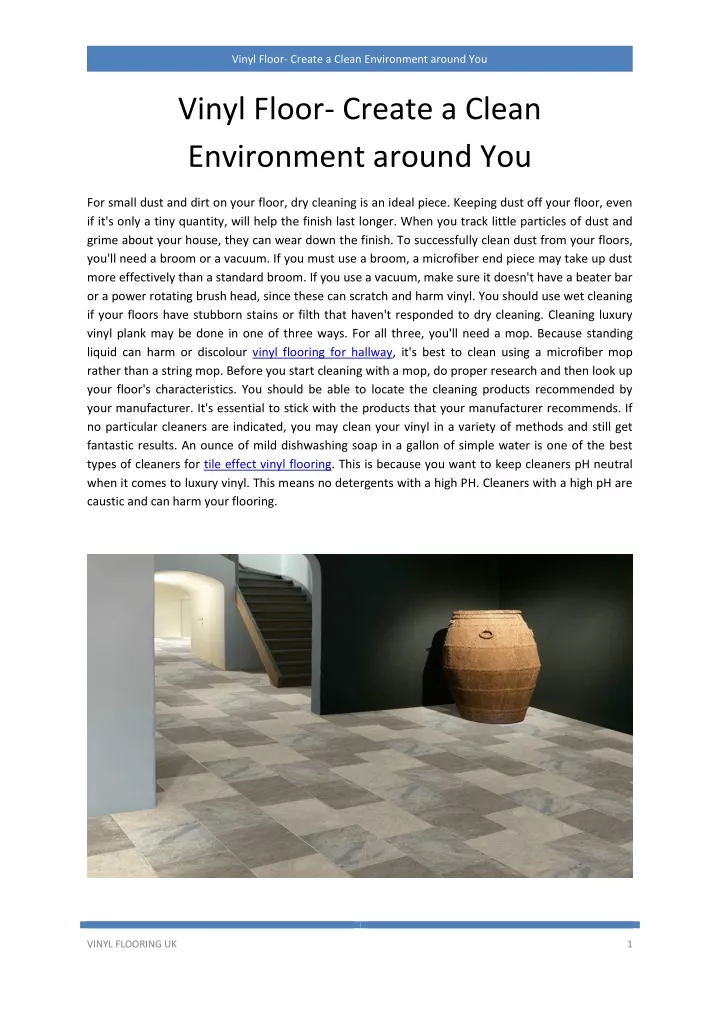 Vinyl Floor- Create a Clean Environment around You

Vinyl Floor- Create a Clean Environment around You

For small dust and dirt on your floor, dry cleaning is an ideal piece. Keeping dust off your floor, even if it's only a tiny quantity, will help the finish last longer. When you track little particles of dust and grime about your house, they can wear down the finish. To successfully clean dust from your floors, you'll need a broom or a vacuum. If you must use a broom, a microfiber end piece may take up dust more effectively than a standard broom. If you use a vacuum, make sure it doesn't have a beater bar or a power rotating brush head, since these can scratch and harm vinyl. You should use wet cleaning if your floors have stubborn stains or filth that haven't responded to dry cleaning. Cleaning luxury vinyl plank may be done in one of three ways. For all three, you'll need a mop. Because standing liquid can harm or discolour vinyl flooring for hallway, it's best to clean using a microfiber mop rather than a string mop. Before you start cleaning with a mop, do proper research and then look up your floor's characteristics. You should be able to locate the cleaning products recommended by your manufacturer. It's essential to stick with the products that your manufacturer recommends. If no particular cleaners are indicated, you may clean your vinyl in a variety of methods and still get fantastic results. An ounce of mild dishwashing soap in a gallon of simple water is one of the best types of cleaners for tile effect vinyl flooring. This is because you want to keep cleaners pH neutral when it comes to luxury vinyl. This means no detergents with a high PH. Cleaners with a high pH are caustic and can harm your flooring.

VINYL FLOORING UK

1